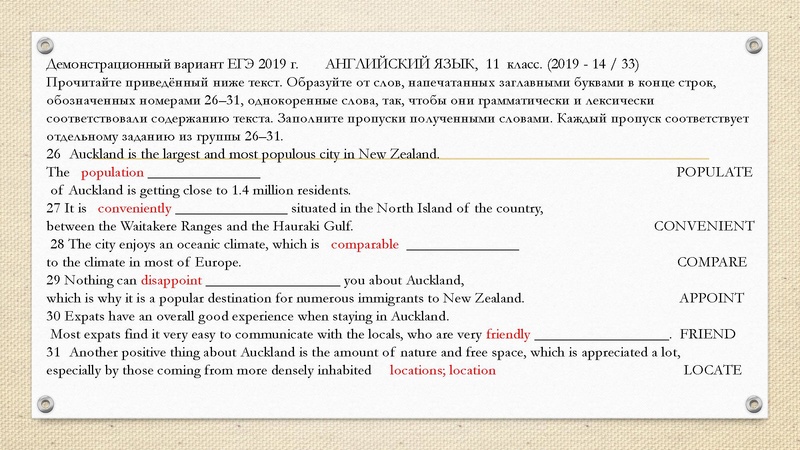 Демонстрационный вариант ЕГЭ 2019 г. АНГЛИЙСКИЙ ЯЗЫК, 11 класс. (2019 - 14 / 33)
Прочитайте приведённый ниже текст. Образуйте от слов, напечатанных заглавными буквами в конце строк, обозначенных номерами 26–31, однокоренные слова, так, чтобы они грамматически и лексически соответствовали содержанию текста. Заполните пропуски полученными словами. Каждый пропуск соответствует отдельному заданию из группы 26–31.
26 Auckland is the largest and most populous city in New Zealand.
The population ______________ POPULATE
of Auckland is getting close to 1.4 million residents.
27 It is conveniently ______________ situated in the North Island of the country, between the Waitakere Ranges and the Hauraki Gulf. CONVENIENT
28 The city enjoys an oceanic climate, which is comparable ______________ to the climate in most of Europe. COMPARE
29 Nothing can disappoint ______________ you about Auckland, which is why it is a popular destination for numerous immigrants to New Zealand. APPOINT
30 Expats have an overall good experience when staying in Auckland.
Most expats find it very easy to communicate with the locals, who are very friendly ______________. FRIEND
31 Another positive thing about Auckland is the amount of nature and free space, which is appreciated a lot, especially by those coming from more densely inhabited locations; location LOCATE